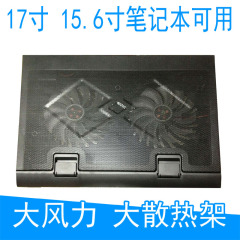 17寸 15.6寸笔记本可用

大风力 大散热架